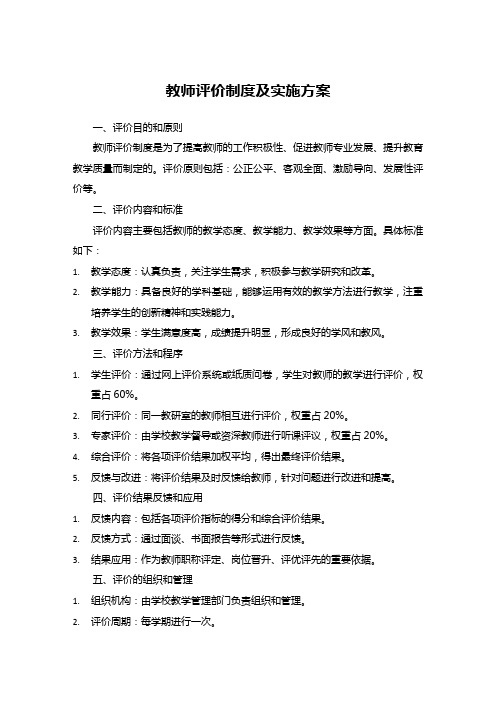 教师评价制度及实施方案

一、评价目的和原则

教师评价制度是为了提高教师的工作积极性、促进教师专业发展、提升教育教学质量而制定的。评价原则包括：公正公平、客观全面、激励导向、发展性评价等。

二、评价内容和标准

评价内容主要包括教师的教学态度、教学能力、教学效果等方面。具体标准如下：

1. 教学态度：认真负责，关注学生需求，积极参与教学研究和改革。
2. 教学能力：具备良好的学科基础，能够运用有效的教学方法进行教学，注重培养学生的创新精神和实践能力。
3. 教学效果：学生满意度高，成绩提升明显，形成良好的学风和教风。

三、评价方法和程序

1. 学生评价：通过网上评价系统或纸质问卷，学生对教师的教学进行评价，权重占 60%。
2. 同行评价：同一教研室的教师相互进行评价，权重占 20%。
3. 专家评价：由学校教学督导或资深教师进行听课评议，权重占 20%。
4. 综合评价：将各项评价结果加权平均，得出最终评价结果。
5. 反馈与改进：将评价结果及时反馈给教师，针对问题进行改进和提高。

四、评价结果反馈和应用

1. 反馈内容：包括各项评价指标的得分和综合评价结果。
2. 反馈方式：通过面谈、书面报告等形式进行反馈。
3. 结果应用：作为教师职称评定、岗位晋升、评优评先的重要依据。

五、评价的组织和管理

1. 组织机构：由学校教学管理部门负责组织和管理。
2. 评价周期：每学期进行一次。